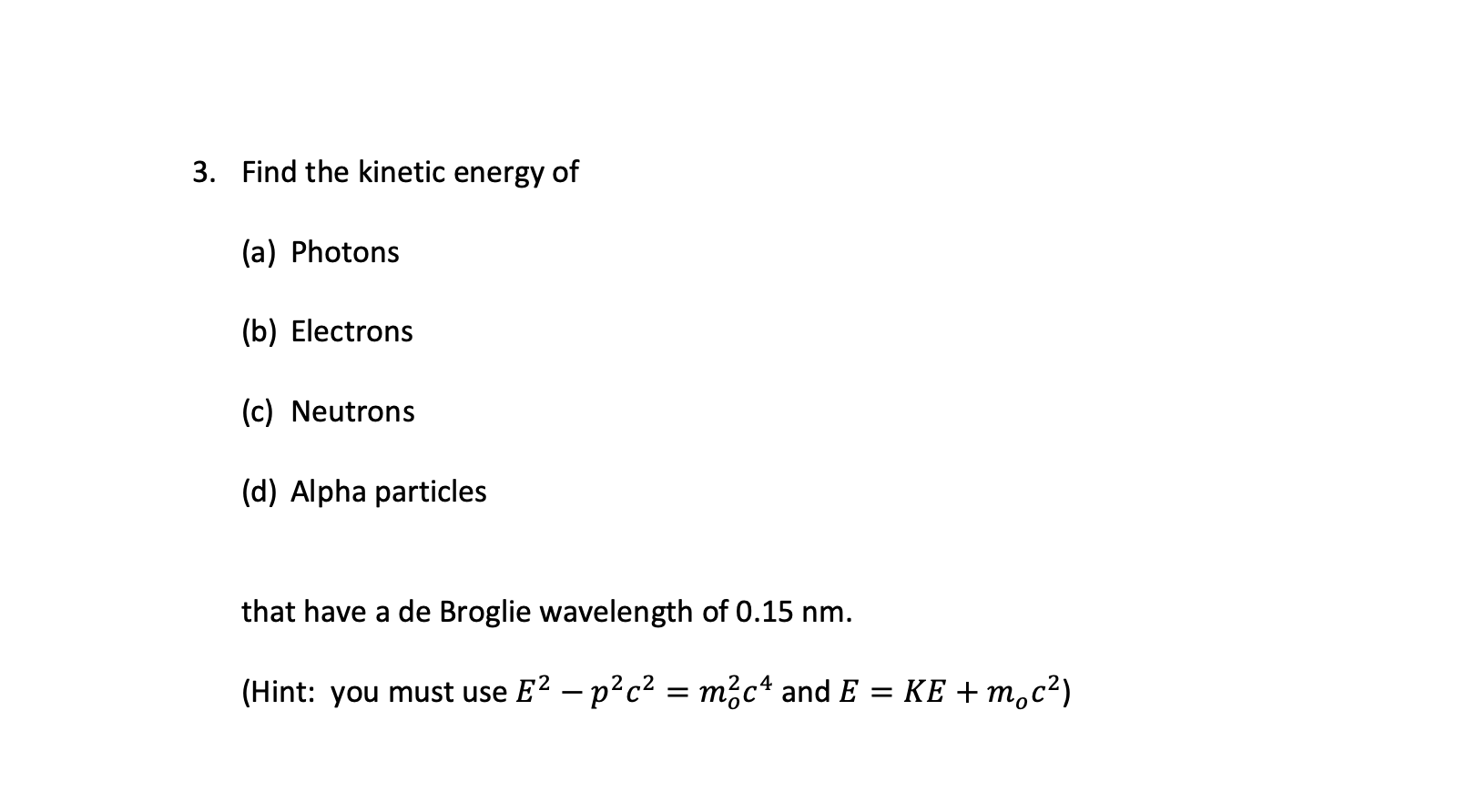 3. Find the kinetic energy of

(a) Photons

(b) Electrons

(c) Neutrons

(d) Alpha particles

that have a de Broglie wavelength of 0.15 nm.

(Hint: you must use $E^2 - p^2c^2 = m_o^2c^4$ and $E = KE + m_oc^2$)